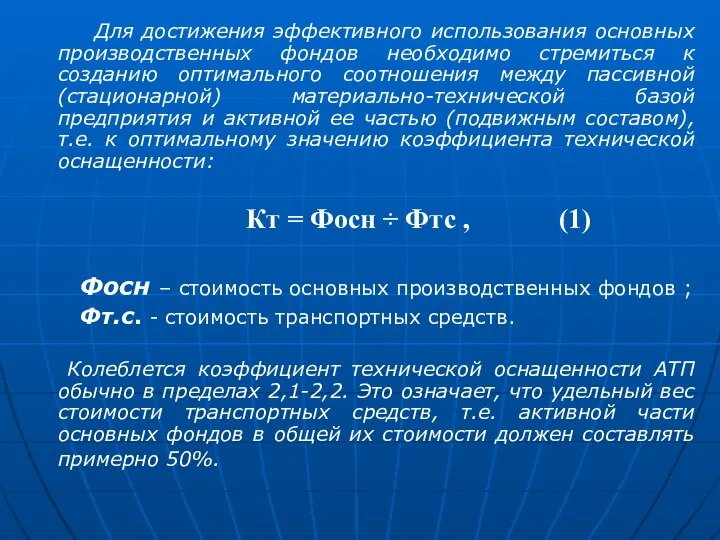 Для достижения эффективного использования основных производственных фондов необходимо стремиться к созданию оптимального соотношения между пассивной (стационарной) материально-технической базой предприятия и активной ее частью (подвижным составом), т.е. к оптимальному значению коэффициента технической оснащенности:

Кт = Фосн ÷ Фтс ,    (1)

Фосн – стоимость основных производственных фондов ;
Фт.с. - стоимость транспортных средств.

Колеблется коэффициент технической оснащенности АТП обычно в пределах 2,1-2,2. Это означает, что удельный вес стоимости транспортных средств, т.е. активной части основных фондов в общей их стоимости должен составлять примерно 50%.